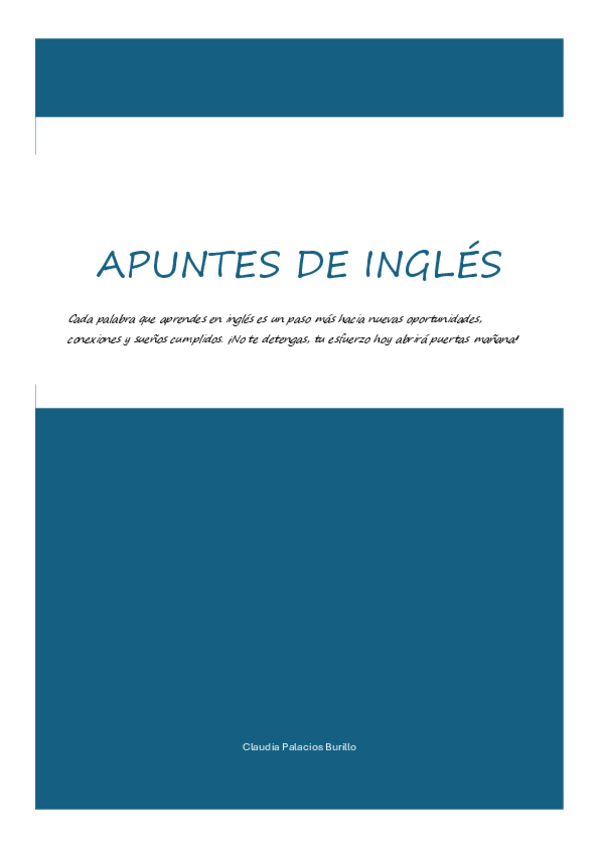 APUNTES DE INGLÉS

Cada palabra que aprendes en inglés es un paso más hacia nuevas oportunidades, conexiones y sueños cumplidos. ¡No te detengas, tu esfuerzo hoy abrirá puertas mañana!

Claudia Palacios Burillo